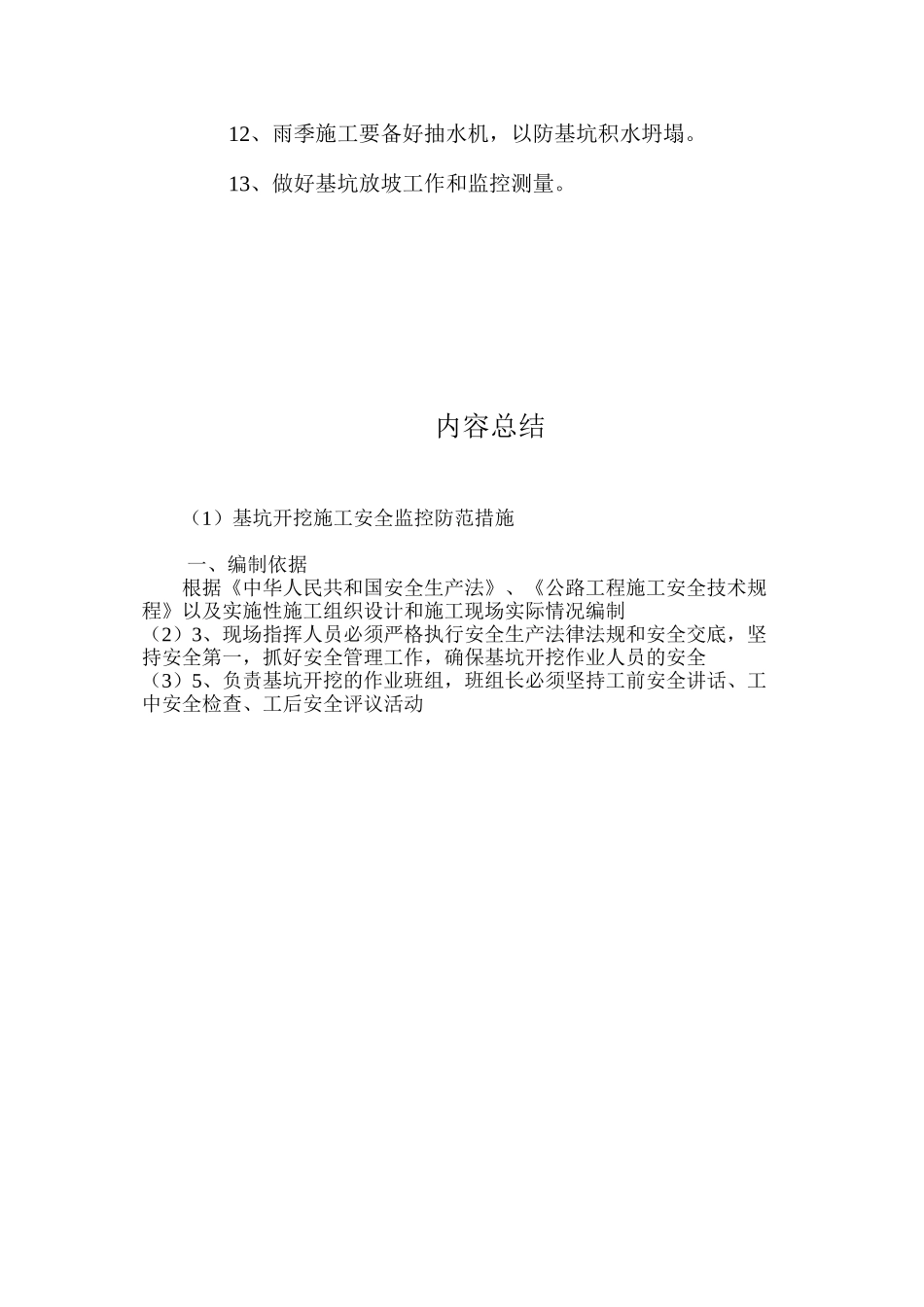 12、雨季施工要备好抽水机，以防基坑积水坍塌。

13、做好基坑放坡工作和监控测量。

内容总结

（1）基坑开挖施工安全监控防范措施

一、编制依据

根据《中华人民共和国安全生产法》、《公路工程施工安全技术规程》以及实施性施工组织设计和施工现场实际情况编制

（2）3、现场指挥人员必须严格执行安全生产法律法规和安全交底，坚持安全第一，抓好安全管理工作，确保基坑开挖作业人员的安全

（3）5、负责基坑开挖的作业班组，班组长必须坚持工前安全讲话、工中安全检查、工后安全评议活动